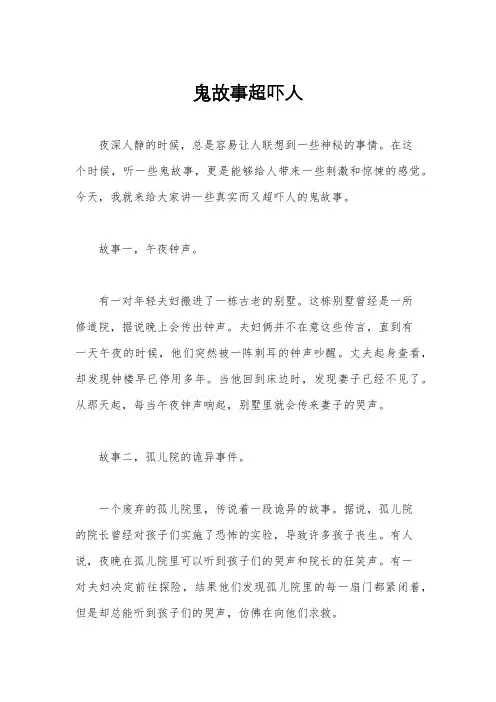 鬼故事超吓人

夜深人静的时候，总是容易让人联想到一些神秘的事情。在这个时候，听一些鬼故事，更是能够给人带来一些刺激和惊悚的感觉。今天，我就来给大家讲一些真实而又超吓人的鬼故事。

故事一，午夜钟声。

有一对年轻夫妇搬进了一栋古老的别墅。这栋别墅曾经是一所修道院，据说晚上会传出钟声。夫妇俩并不在意这些传言，直到有一天午夜的时候，他们突然被一阵刺耳的钟声吵醒。丈夫起身查看，却发现钟楼早已停用多年。当他回到床边时，发现妻子已经不见了。从那天起，每当午夜钟声响起，别墅里就会传来妻子的哭声。

故事二，孤儿院的诡异事件。

一个废弃的孤儿院里，传说着一段诡异的故事。据说，孤儿院的院长曾经对孩子们实施了恐怖的实验，导致许多孩子丧生。有人说，夜晚在孤儿院里可以听到孩子们的哭声和院长的狂笑声。有一对夫妇决定前往探险，结果他们发现孤儿院里的每一扇门都紧闭着，但是却总能听到孩子们的哭声，仿佛在向他们求救。